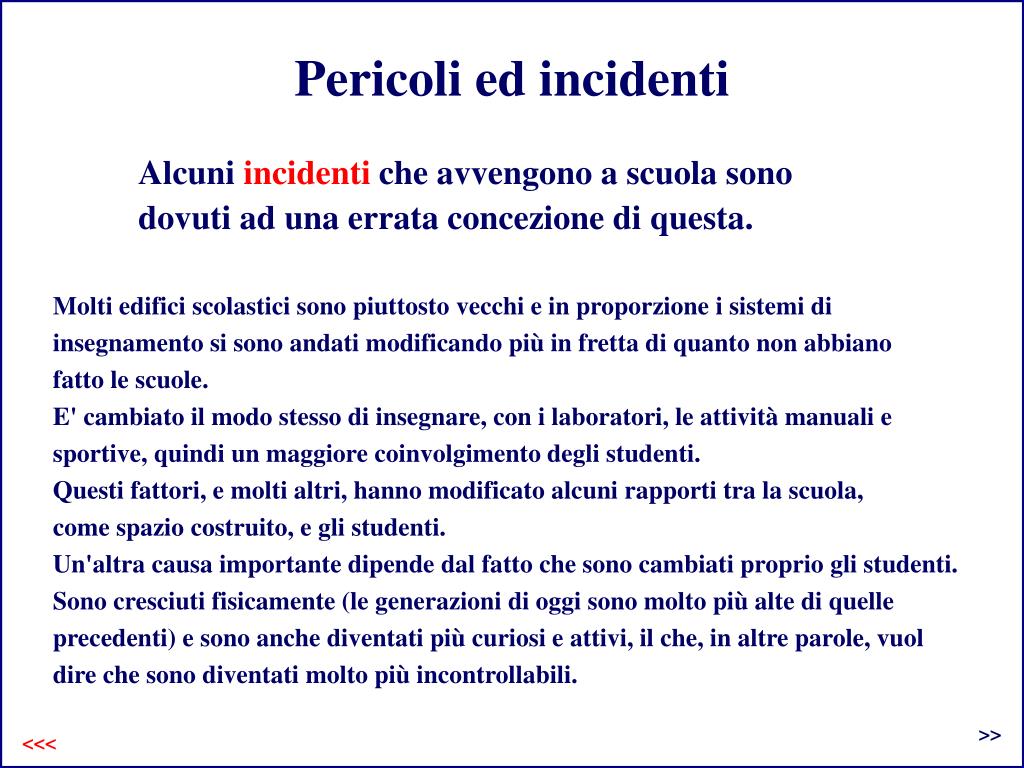 Pericoli ed incidenti

Alcuni incidenti che avvengono a scuola sono dovuti ad una errata concezione di questa.

Molti edifici scolastici sono piuttosto vecchi e in proporzione i sistemi di insegnamento si sono andati modificando più in fretta di quanto non abbiano fatto le scuole.
E' cambiato il modo stesso di insegnare, con i laboratori, le attività manuali e sportive, quindi un maggiore coinvolgimento degli studenti.
Questi fattori, e molti altri, hanno modificato alcuni rapporti tra la scuola, come spazio costruito, e gli studenti.
Un'altra causa importante dipende dal fatto che sono cambiati proprio gli studenti. Sono cresciuti fisicamente (le generazioni di oggi sono molto più alte di quelle precedenti) e sono anche diventati più curiosi e attivi, il che, in altre parole, vuol dire che sono diventati molto più incontrollabili.

<<<

>>